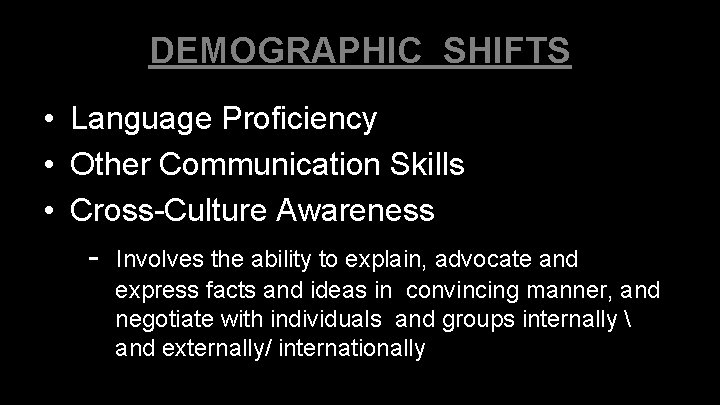 DEMOGRAPHIC SHIFTS

• Language Proficiency
• Other Communication Skills
• Cross-Culture Awareness

- Involves the ability to explain, advocate and express facts and ideas in convincing manner, and negotiate with individuals and groups internally \ and externally/ internationally